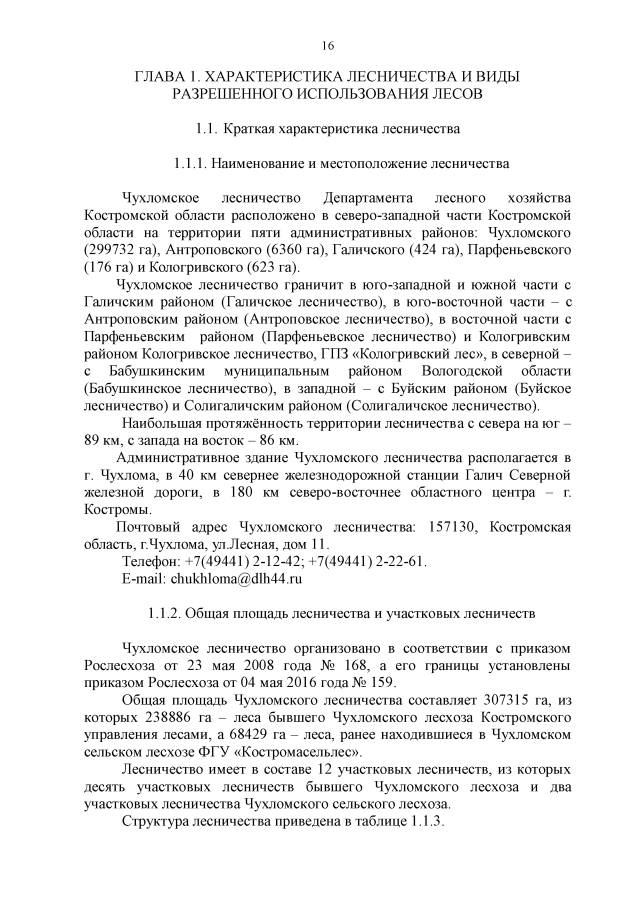 16

ГЛАВА 1. ХАРАКТЕРИСТИКА ЛЕСНИЧЕСТВА И ВИДЫ РАЗРЕШЕННОГО ИСПОЛЬЗОВАНИЯ ЛЕСОВ

1.1. Краткая характеристика лесничества

1.1.1. Наименование и местоположение лесничества

Чухломское лесничество Департамента лесного хозяйства Костромской области расположено в северо-западной части Костромской области на территории пяти административных районов: Чухломского (299732 га), Антроповского (6360 га), Галичского (424 га), Парфеньевского (176 га) и Кологривского (623 га).

Чухломское лесничество граничит в юго-западной и южной части с Галичским районом (Галичское лесничество), в юго-восточной части – с Антроповским районом (Антроповское лесничество), в восточной части с Парфеньевским районом (Парфеньевское лесничество) и Кологривским районом Кологривское лесничество, ГПЗ «Кологривский лес», в северной – с Бабушкинским муниципальным районом Вологодской области (Бабушкинское лесничество), в западной – с Буйским районом (Буйское лесничество) и Солигаличским районом (Солигаличское лесничество).

Наибольшая протяжённость территории лесничества с севера на юг – 89 км, с запада на восток – 86 км.

Административное здание Чухломского лесничества располагается в г. Чухлома, в 40 км севернее железнодорожной станции Галич Северной железной дороги, в 180 км северо-восточнее областного центра – г. Костромы.

Почтовый адрес Чухломского лесничества: 157130, Костромская область, г.Чухлома, ул.Лесная, дом 11.

Телефон: +7(49441) 2-12-42; +7(49441) 2-22-61.

E-mail: chukhloma@dlh44.ru

1.1.2. Общая площадь лесничества и участковых лесничеств

Чухломское лесничество организовано в соответствии с приказом Рослесхоза от 23 мая 2008 года № 168, а его границы установлены приказом Рослесхоза от 04 мая 2016 года № 159.

Общая площадь Чухломского лесничества составляет 307315 га, из которых 238886 га – леса бывшего Чухломского лесхоза Костромского управления лесами, а 68429 га – леса, ранее находившиеся в Чухломском сельском лесхозе ФГУ «Костромасельлес».

Лесничество имеет в составе 12 участковых лесничеств, из которых десять участковых лесничеств бывшего Чухломского лесхоза и два участковых лесничества Чухломского сельского лесхоза.

Структура лесничества приведена в таблице 1.1.3.